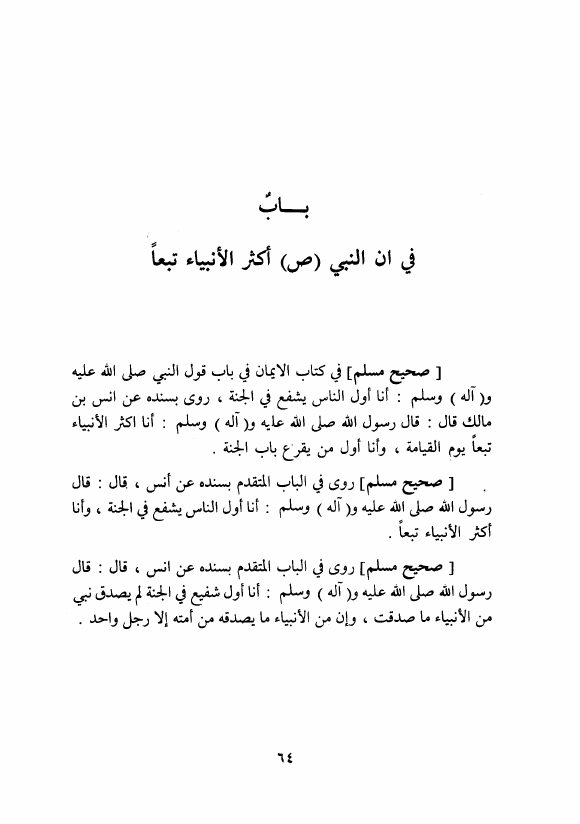 بـــابٌ

في ان النبي (ص) أكثر الأنبياء تبعاً

[ صحيح مسلم] في كتاب الايمان في باب قول النبي صلى الله عليه و( آله ) وسلم : أنا أول الناس يشفع في الجنة ، روى بسنده عن انس بن مالك قال : قال رسول الله صلى الله عليه و( آله ) وسلم : أنا اكثر الأنبياء تبعاً يوم القيامة ، وأنا أول من يقرع باب الجنة .

[ صحيح مسلم] روى في الباب المتقدم بسنده عن أنس ، قال : قال رسول الله صلى الله عليه و( آله ) وسلم : أنا أول الناس يشفع في الجنة ، وأنا أكثر الأنبياء تبعاً .

[ صحيح مسلم] روى في الباب المتقدم بسنده عن انس ، قال : قال رسول الله صلى الله عليه و( آله ) وسلم : أنا أول شفيع في الجنة لم يصدق نبي من الأنبياء ما صدقت ، وإن من الأنبياء ما يصدقه من أمته إلا رجل واحد .

٦٤